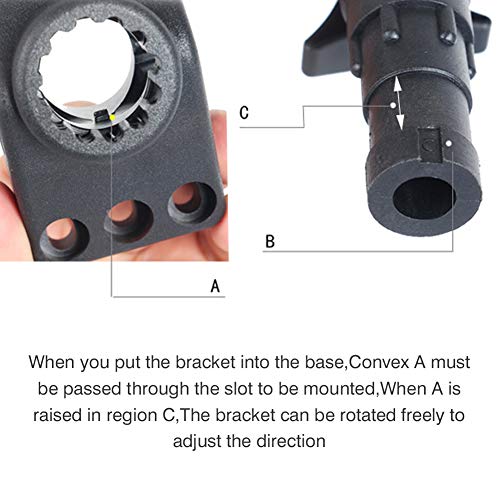 C

B

A

When you put the bracket into the base,Convex A must be passed through the slot to be mounted,When A is raised in region C,The bracket can be rotated freely to adjust the direction